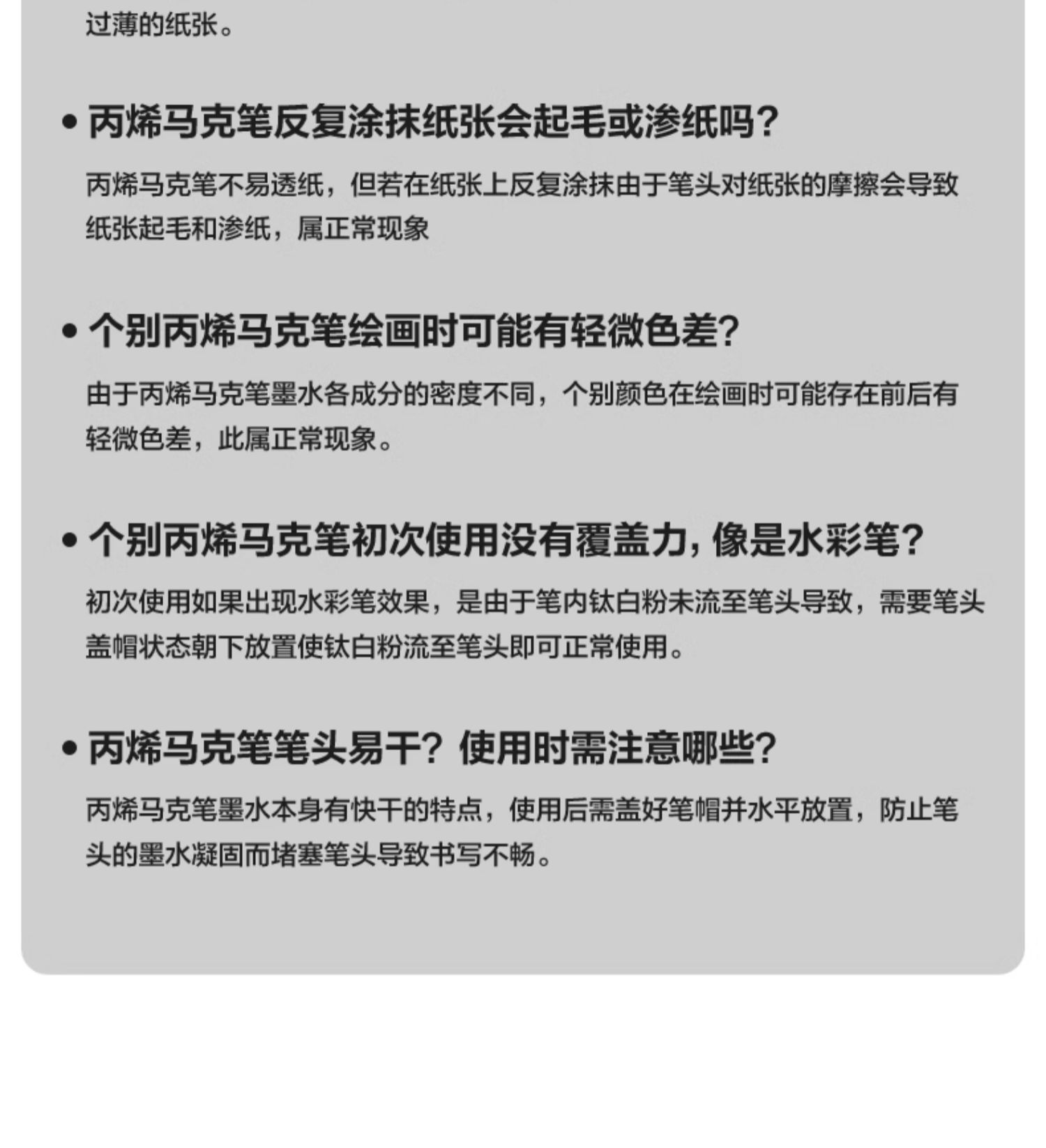 过薄的纸张。

• 丙烯马克笔反复涂抹纸张会起毛或渗纸吗？

丙烯马克笔不易透纸，但若在纸张上反复涂抹由于笔头对纸张的摩擦会导致纸张起毛和渗纸，属正常现象

• 个别丙烯马克笔绘画时可能有轻微色差？

由于丙烯马克笔墨水各成分的密度不同，个别颜色在绘画时可能存在前后有轻微色差，此属正常现象。

• 个别丙烯马克笔初次使用没有覆盖力，像是水彩笔？

初次使用如果出现水彩笔效果，是由于笔内钛白粉未流至笔头导致，需要笔头盖帽状态朝下放置使钛白粉流至笔头即可正常使用。

• 丙烯马克笔笔头易干？使用时需注意哪些？

丙烯马克笔墨水本身有快干的特点，使用后需盖好笔帽并水平放置，防止笔头的墨水凝固而堵塞笔头导致书写不畅。